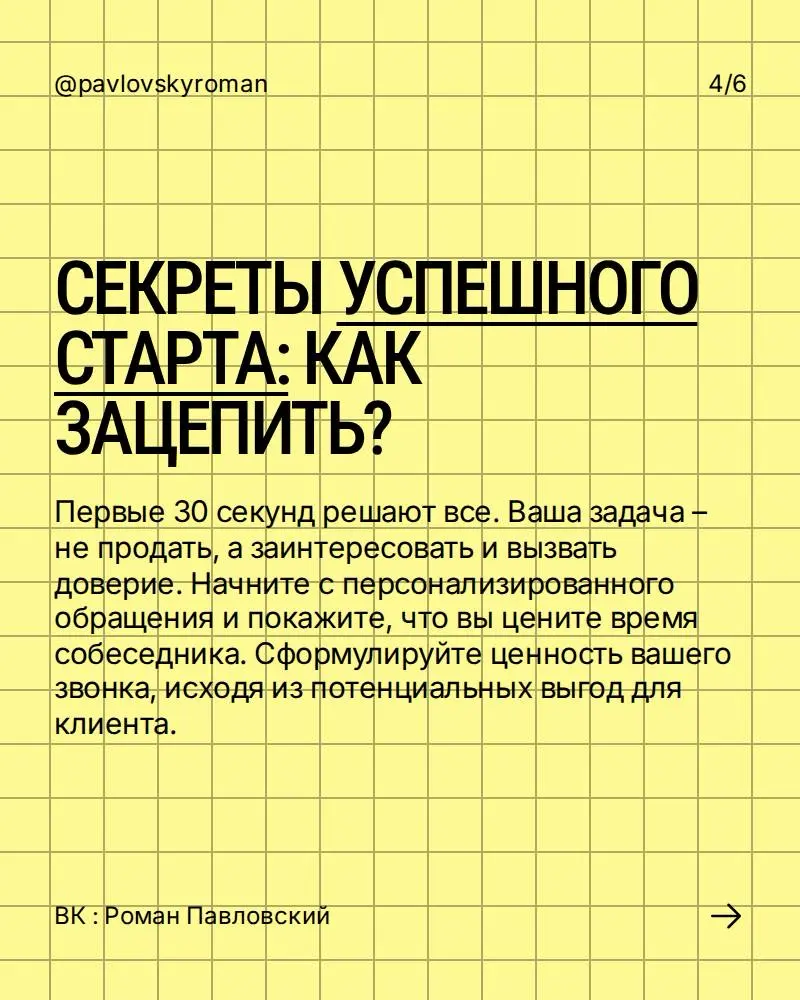 @pavlovskyroman

4/6

СЕКРЕТЫ УСПЕШНОГО СТАРТА: КАК ЗАЦЕПИТЬ?

Первые 30 секунд решают все. Ваша задача – не продать, а заинтересовать и вызвать доверие. Начните с персонализированного обращения и покажите, что вы цените время собеседника. Сформулируйте ценность вашего звонка, исходя из потенциальных выгод для клиента.

ВК : Роман Павловский

→